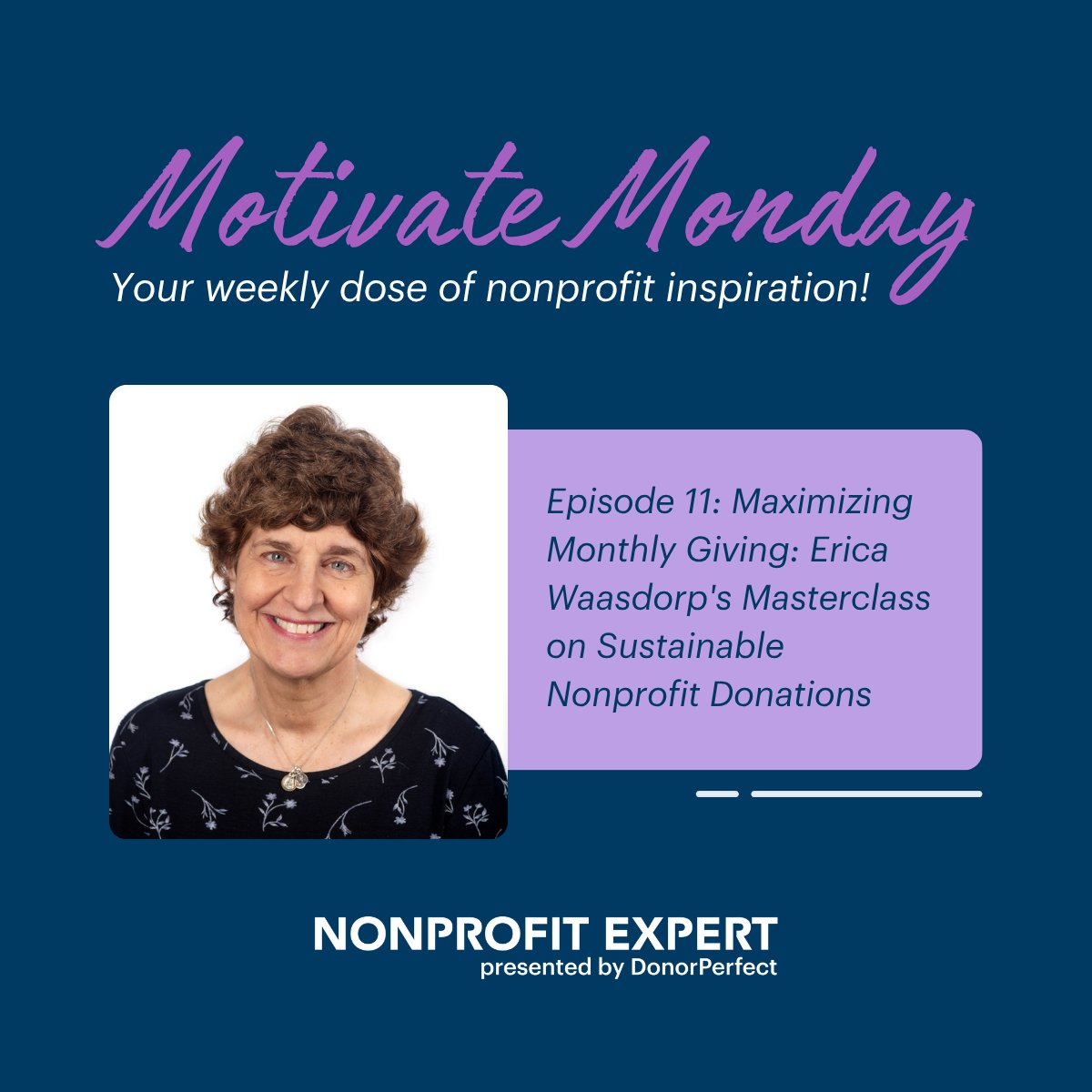 Motivate Monday

Your weekly dose of nonprofit inspiration!

Episode 11: Maximizing Monthly Giving: Erica Waasdorp's Masterclass on Sustainable Nonprofit Donations

NONPROFIT EXPERT
presented by DonorPerfect